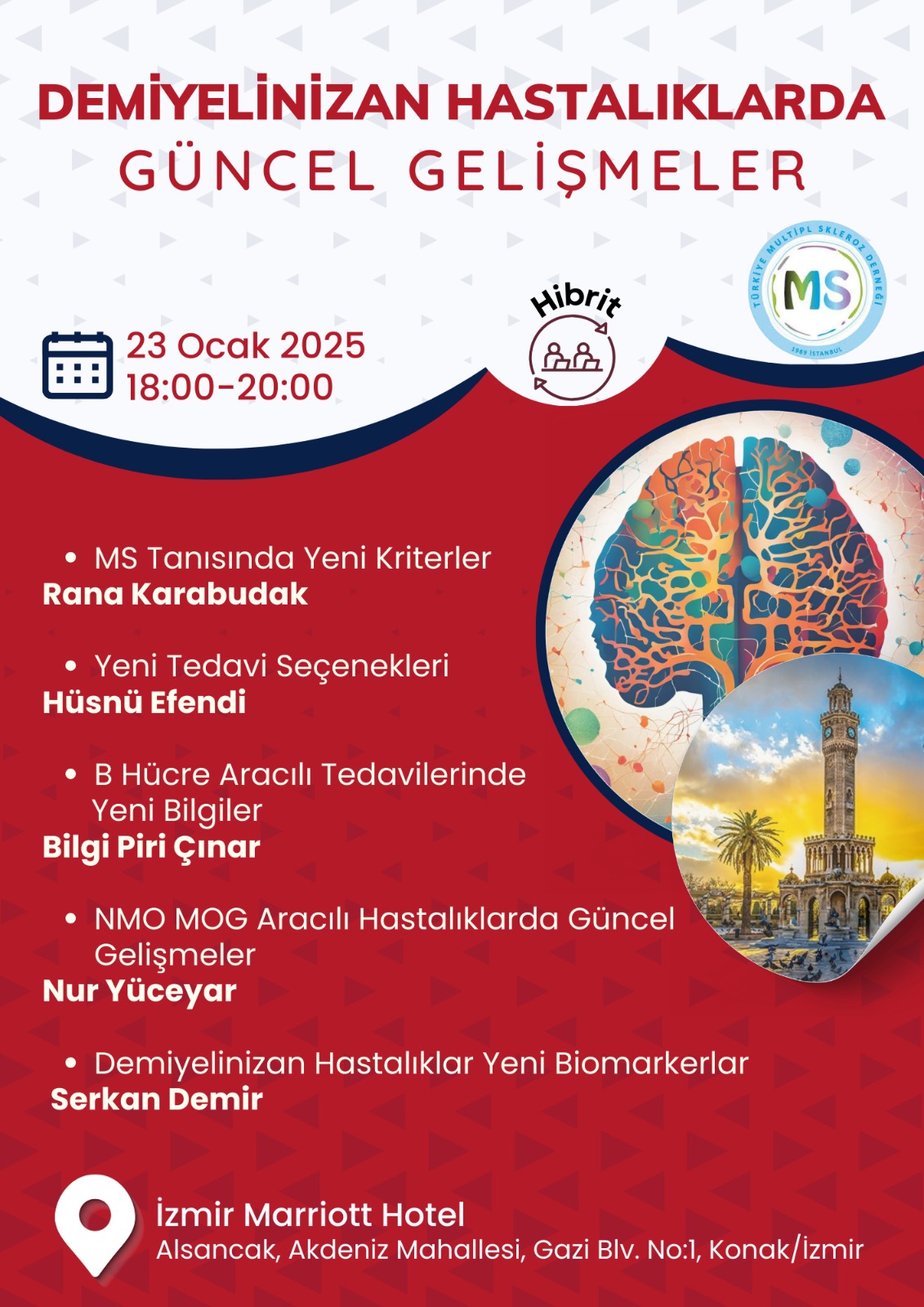 DEMİYELİNİZAN HASTALIKLARDA
GÜNCEL GELİŞMELER

TÜRKİYE MULTİPL SKLEROZ DERNEĞİ
MS
1989 İSTANBUL

Hibrit

23 Ocak 2025
18:00-20:00

• MS Tanısında Yeni Kriterler
Rana Karabudak

• Yeni Tedavi Seçenekleri
Hüsnü Efendi

• B Hücre Aracılı Tedavilerinde Yeni Bilgiler
Bilgi Piri Çınar

• NMO MOG Aracılı Hastalıklarda Güncel Gelişmeler
Nur Yüceyar

• Demiyelinizan Hastalıklar Yeni Biomarkerlar
Serkan Demir

İzmir Marriott Hotel
Alsancak, Akdeniz Mahallesi, Gazi Blv. No:1, Konak/İzmir